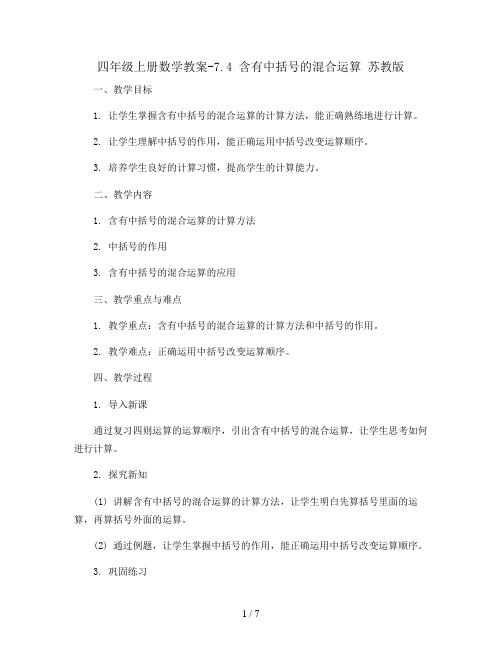 四年级上册数学教案-7.4 含有中括号的混合运算 苏教版

一、教学目标

1. 让学生掌握含有中括号的混合运算的计算方法，能正确熟练地进行计算。

2. 让学生理解中括号的作用，能正确运用中括号改变运算顺序。

3. 培养学生良好的计算习惯，提高学生的计算能力。

二、教学内容

1. 含有中括号的混合运算的计算方法

2. 中括号的作用

3. 含有中括号的混合运算的应用

三、教学重点与难点

1. 教学重点：含有中括号的混合运算的计算方法和中括号的作用。

2. 教学难点：正确运用中括号改变运算顺序。

四、教学过程

1. 导入新课

通过复习四则运算的运算顺序，引出含有中括号的混合运算，让学生思考如何进行计算。

2. 探究新知

(1) 讲解含有中括号的混合运算的计算方法，让学生明白先算括号里面的运算，再算括号外面的运算。

(2) 通过例题，让学生掌握中括号的作用，能正确运用中括号改变运算顺序。

3. 巩固练习

1 / 7